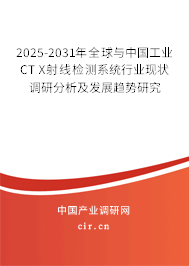 2025-2031年全球与中国工业CT X射线检测系统行业现状调研分析及发展趋势研究

中国产业调研网

cir.cn